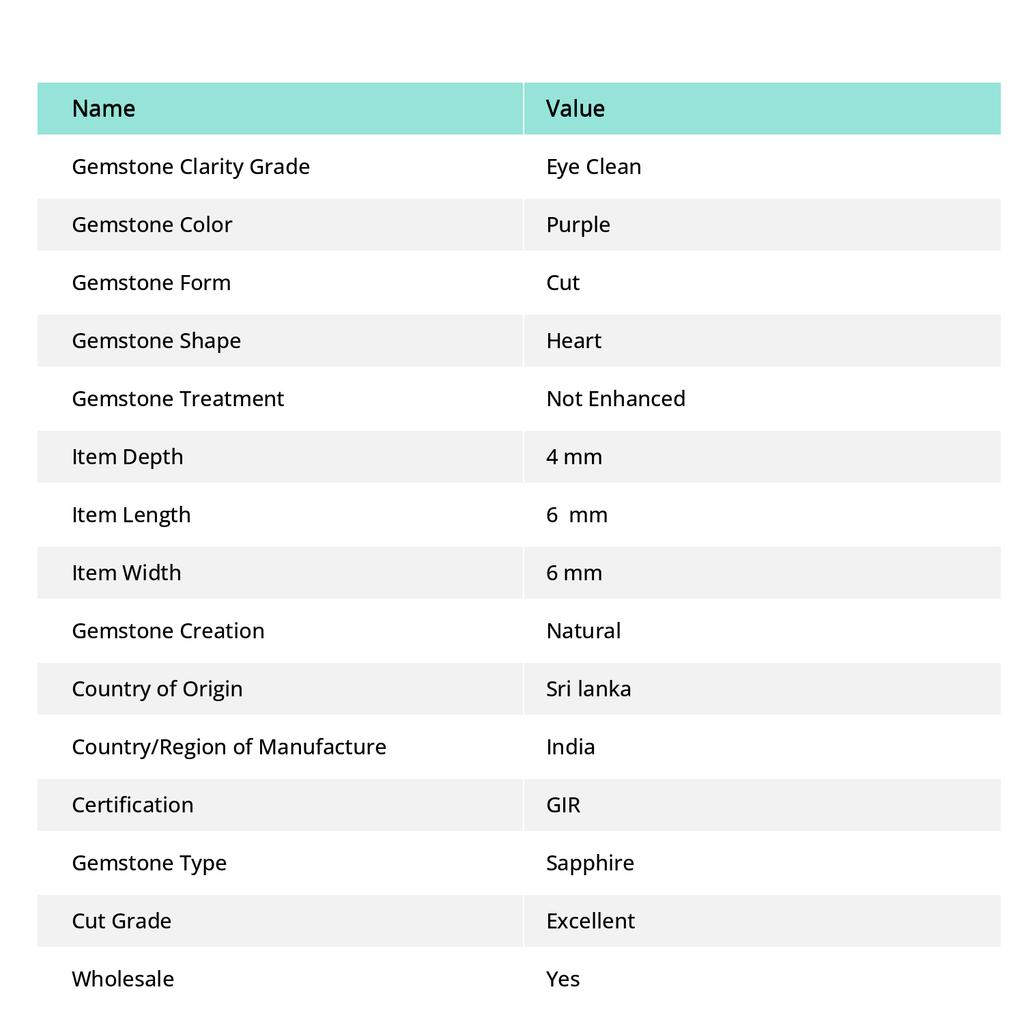 | Name | Value |
|---|---|
| Gemstone Clarity Grade | Eye Clean |
| Gemstone Color | Purple |
| Gemstone Form | Cut |
| Gemstone Shape | Heart |
| Gemstone Treatment | Not Enhanced |
| Item Depth | 4 mm |
| Item Length | 6  mm |
| Item Width | 6 mm |
| Gemstone Creation | Natural |
| Country of Origin | Sri lanka |
| Country/Region of Manufacture | India |
| Certification | GIR |
| Gemstone Type | Sapphire |
| Cut Grade | Excellent |
| Wholesale | Yes |